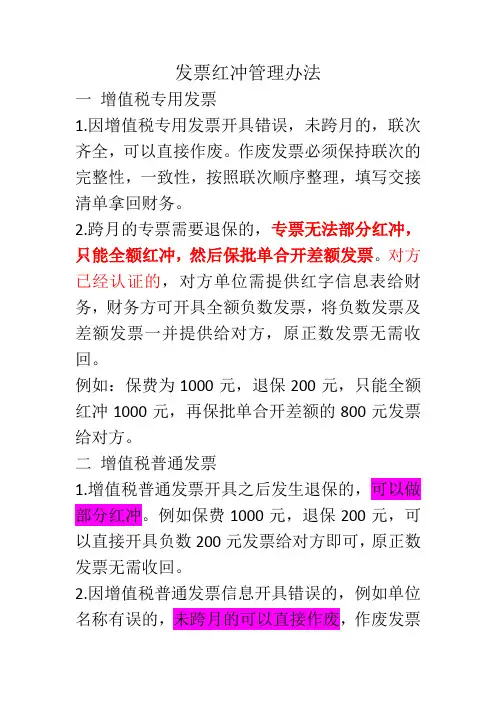 发票红冲管理办法

一 增值税专用发票

1.因增值税专用发票开具错误，未跨月的，联次齐全，可以直接作废。作废发票必须保持联次的完整性，一致性，按照联次顺序整理，填写交接清单拿回财务。

2.跨月的专票需要退保的，专票无法部分红冲，只能全额红冲，然后保批单合开差额发票。对方已经认证的，对方单位需提供红字信息表给财务，财务方可开具全额负数发票，将负数发票及差额发票一并提供给对方，原正数发票无需收回。

例如：保费为 1000 元，退保 200 元，只能全额红冲 1000 元，再保批单合开差额的 800 元发票给对方。

二 增值税普通发票

1.增值税普通发票开具之后发生退保的，可以做部分红冲。例如保费 1000 元，退保 200 元，可以直接开具负数 200 元发票给对方即可，原正数发票无需收回。

2.因增值税普通发票信息开具错误的，例如单位名称有误的，未跨月的可以直接作废，作废发票